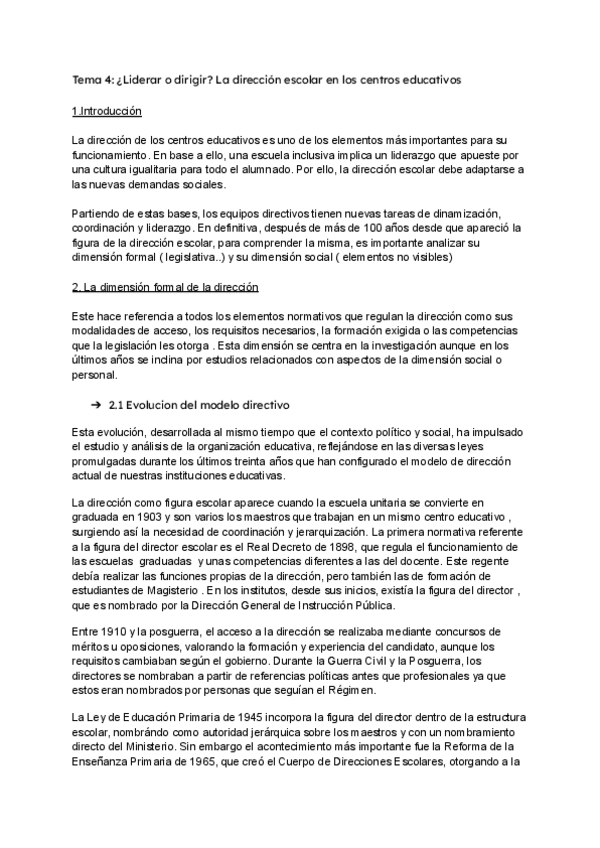 Tema 4: ¿Liderar o dirigir? La dirección escolar en los centros educativos

1.Introducción

La dirección de los centros educativos es uno de los elementos más importantes para su funcionamiento. En base a ello, una escuela inclusiva implica un liderazgo que apueste por una cultura igualitaria para todo el alumnado. Por ello, la dirección escolar debe adaptarse a las nuevas demandas sociales.

Partiendo de estas bases, los equipos directivos tienen nuevas tareas de dinamización, coordinación y liderazgo. En definitiva, después de más de 100 años desde que apareció la figura de la dirección escolar, para comprender la misma, es importante analizar su dimensión formal ( legislativa..) y su dimensión social ( elementos no visibles)

2. La dimensión formal de la dirección

Este hace referencia a todos los elementos normativos que regulan la dirección como sus modalidades de acceso, los requisitos necesarios, la formación exigida o las competencias que la legislación les otorga . Esta dimensión se centra en la investigación aunque en los últimos años se inclina por estudios relacionados con aspectos de la dimensión social o personal.

➔ 2.1 Evolucion del modelo directivo

Esta evolución, desarrollada al mismo tiempo que el contexto político y social, ha impulsado el estudio y análisis de la organización educativa, reflejándose en las diversas leyes promulgadas durante los últimos treinta años que han configurado el modelo de dirección actual de nuestras instituciones educativas.

La dirección como figura escolar aparece cuando la escuela unitaria se convierte en graduada en 1903 y son varios los maestros que trabajan en un mismo centro educativo , surgiendo así la necesidad de coordinación y jerarquización. La primera normativa referente a la figura del director escolar es el Real Decreto de 1898, que regula el funcionamiento de las escuelas graduadas y unas competencias diferentes a las del docente. Este regente debía realizar las funciones propias de la dirección, pero también las de formación de estudiantes de Magisterio . En los institutos, desde sus inicios, existía la figura del director , que es nombrado por la Dirección General de Instrucción Pública.

Entre 1910 y la posguerra, el acceso a la dirección se realizaba mediante concursos de méritos u oposiciones, valorando la formación y experiencia del candidato, aunque los requisitos cambiaban según el gobierno. Durante la Guerra Civil y la Posguerra, los directores se nombraban a partir de referencias políticas antes que profesionales ya que estos eran nombrados por personas que seguían el Régimen.

La Ley de Educación Primaria de 1945 incorpora la figura del director dentro de la estructura escolar, nombrándo como autoridad jerárquica sobre los maestros y con un nombramiento directo del Ministerio. Sin embargo el acontecimiento más importante fue la Reforma de la Enseñanza Primaria de 1965, que creó el Cuerpo de Direcciones Escolares, otorgando a la